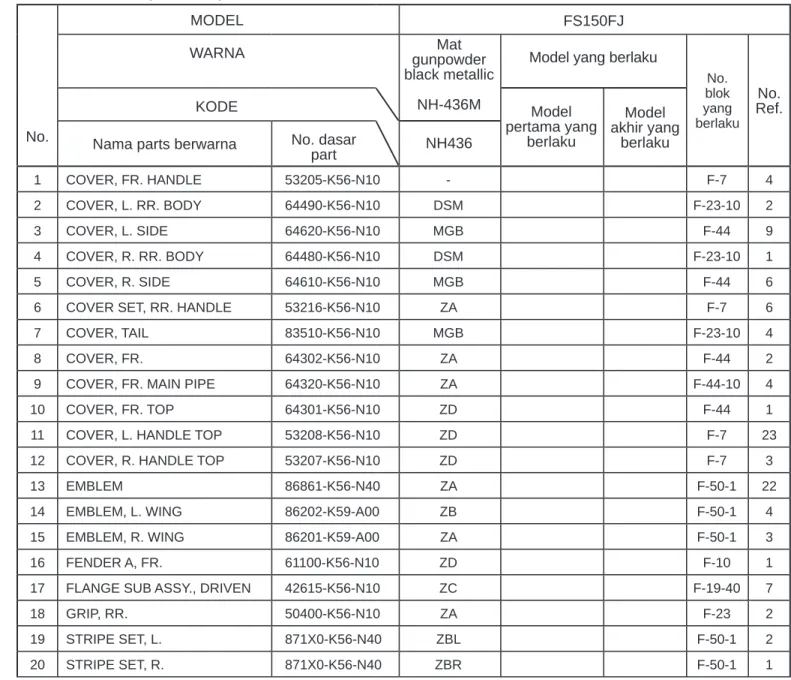 | No. | MODEL |  | FS150FJ |  |  |  |  |
|---|---|---|---|---|---|---|---|
|  | WARNA |  | Mat gunpowder black metallic | Model yang berlaku |  | No. blok yang berlaku | No. Ref. |
|  | KODE |  | NH-436M | Model pertama yang berlaku | Model akhir yang berlaku |  |  |
|  | Nama parts berwarna | No. dasar part | NH436 |  |  |  |  |
| 1 | COVER, FR. HANDLE | 53205-K56-N10 | - |  |  | F-7 | 4 |
| 2 | COVER, L. RR. BODY | 64490-K56-N10 | DSM |  |  | F-23-10 | 2 |
| 3 | COVER, L. SIDE | 64620-K56-N10 | MGB |  |  | F-44 | 9 |
| 4 | COVER, R. RR. BODY | 64480-K56-N10 | DSM |  |  | F-23-10 | 1 |
| 5 | COVER, R. SIDE | 64610-K56-N10 | MGB |  |  | F-44 | 6 |
| 6 | COVER SET, RR. HANDLE | 53216-K56-N10 | ZA |  |  | F-7 | 6 |
| 7 | COVER, TAIL | 83510-K56-N10 | MGB |  |  | F-23-10 | 4 |
| 8 | COVER, FR. | 64302-K56-N10 | ZA |  |  | F-44 | 2 |
| 9 | COVER, FR. MAIN PIPE | 64320-K56-N10 | ZA |  |  | F-44-10 | 4 |
| 10 | COVER, FR. TOP | 64301-K56-N10 | ZD |  |  | F-44 | 1 |
| 11 | COVER, L. HANDLE TOP | 53208-K56-N10 | ZD |  |  | F-7 | 23 |
| 12 | COVER, R. HANDLE TOP | 53207-K56-N10 | ZD |  |  | F-7 | 3 |
| 13 | EMBLEM | 86861-K56-N40 | ZA |  |  | F-50-1 | 22 |
| 14 | EMBLEM, L. WING | 86202-K59-A00 | ZB |  |  | F-50-1 | 4 |
| 15 | EMBLEM, R. WING | 86201-K59-A00 | ZA |  |  | F-50-1 | 3 |
| 16 | FENDER A, FR. | 61100-K56-N10 | ZD |  |  | F-10 | 1 |
| 17 | FLANGE SUB ASSY., DRIVEN | 42615-K56-N10 | ZC |  |  | F-19-40 | 7 |
| 18 | GRIP, RR. | 50400-K56-N10 | ZA |  |  | F-23 | 2 |
| 19 | STRIPE SET, L. | 871X0-K56-N40 | ZBL |  |  | F-50-1 | 2 |
| 20 | STRIPE SET, R. | 871X0-K56-N40 | ZBR |  |  | F-50-1 | 1 |